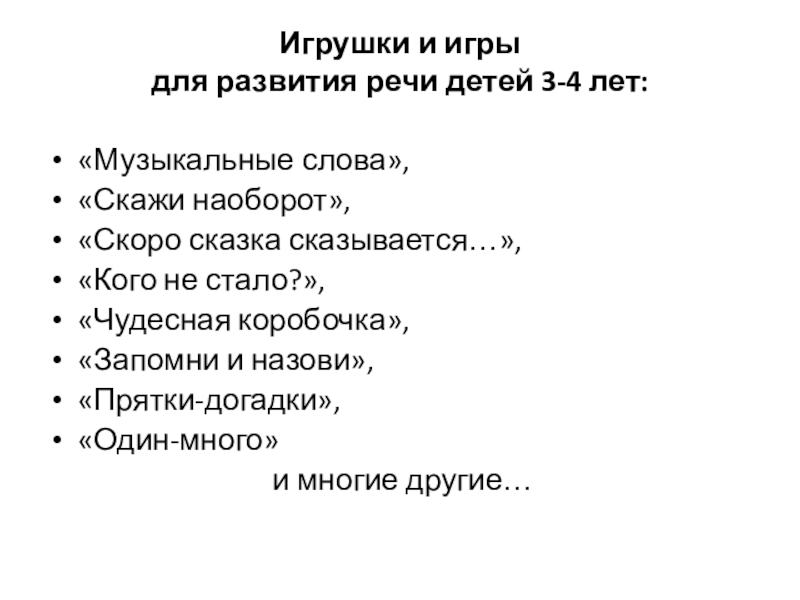 Игрушки и игры
для развития речи детей 3-4 лет:

• «Музыкальные слова»,
• «Скажи наоборот»,
• «Скоро сказка сказывается…»,
• «Кого не стало?»,
• «Чудесная коробочка»,
• «Запомни и назови»,
• «Прятки-догадки»,
• «Один-много»

и многие другие…